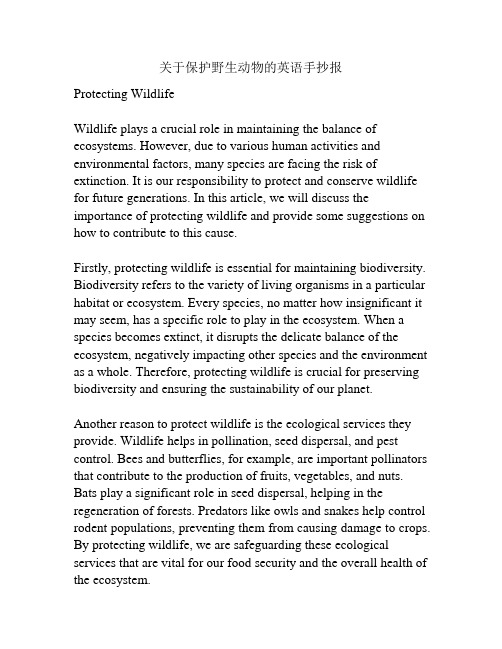 关于保护野生动物的英语手抄报

Protecting Wildlife

Wildlife plays a crucial role in maintaining the balance of ecosystems. However, due to various human activities and environmental factors, many species are facing the risk of extinction. It is our responsibility to protect and conserve wildlife for future generations. In this article, we will discuss the importance of protecting wildlife and provide some suggestions on how to contribute to this cause.

Firstly, protecting wildlife is essential for maintaining biodiversity. Biodiversity refers to the variety of living organisms in a particular habitat or ecosystem. Every species, no matter how insignificant it may seem, has a specific role to play in the ecosystem. When a species becomes extinct, it disrupts the delicate balance of the ecosystem, negatively impacting other species and the environment as a whole. Therefore, protecting wildlife is crucial for preserving biodiversity and ensuring the sustainability of our planet.

Another reason to protect wildlife is the ecological services they provide. Wildlife helps in pollination, seed dispersal, and pest control. Bees and butterflies, for example, are important pollinators that contribute to the production of fruits, vegetables, and nuts. Bats play a significant role in seed dispersal, helping in the regeneration of forests. Predators like owls and snakes help control rodent populations, preventing them from causing damage to crops. By protecting wildlife, we are safeguarding these ecological services that are vital for our food security and the overall health of the ecosystem.